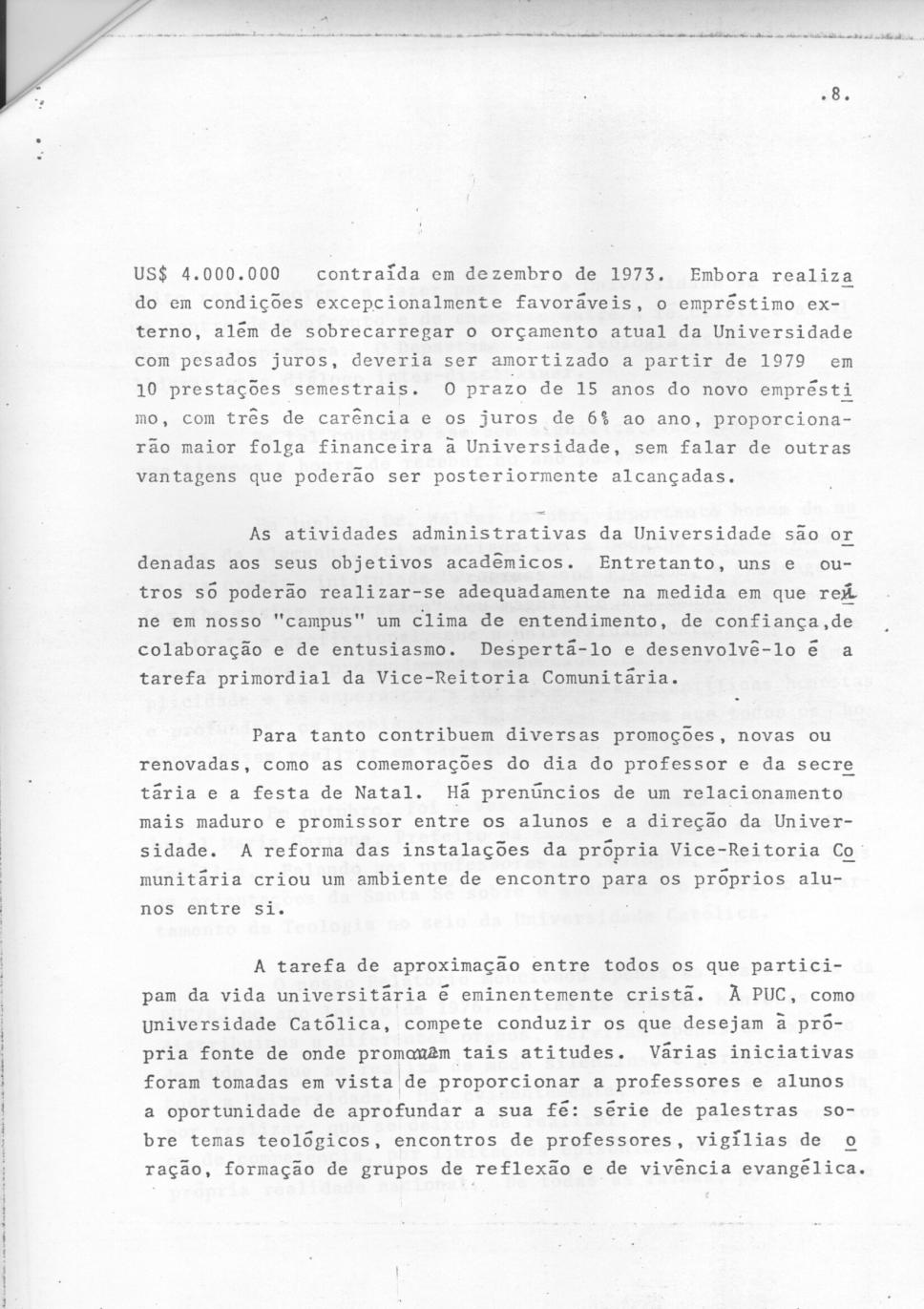 .8.

US$ 4.000.000 contraída em dezembro de 1973. Embora realizado em condições excepcionalmente favoráveis, o empréstimo externo, além de sobrecarregar o orçamento atual da Universidade com pesados juros, deveria ser amortizado a partir de 1979 em 10 prestações semestrais. O prazo de 15 anos do novo empréstimo, com três de carência e os juros de 6% ao ano, proporcionarão maior folga financeira à Universidade, sem falar de outras vantagens que poderão ser posteriormente alcançadas.

As atividades administrativas da Universidade são ordenadas aos seus objetivos acadêmicos. Entretanto, uns e outros só poderão realizar-se adequadamente na medida em que reine em nosso "campus" um clima de entendimento, de confiança, de colaboração e de entusiasmo. Despertá-lo e desenvolvê-lo é a tarefa primordial da Vice-Reitoria Comunitária.

Para tanto contribuem diversas promoções, novas ou renovadas, como as comemorações do dia do professor e da secretária e a festa de Natal. Há prenúncios de um relacionamento mais maduro e promissor entre os alunos e a direção da Universidade. A reforma das instalações da própria Vice-Reitoria Comunitária criou um ambiente de encontro para os próprios alunos entre si.

A tarefa de aproximação entre todos os que participam da vida universitária é eminentemente cristã. À PUC, como Universidade Católica, compete conduzir os que desejam à própria fonte de onde promanam tais atitudes. Várias iniciativas foram tomadas em vista de proporcionar a professores e alunos a oportunidade de aprofundar a sua fé: série de palestras sobre temas teológicos, encontros de professores, vigílias de oração, formação de grupos de reflexão e de vivência evangélica.